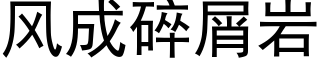 风成碎屑岩